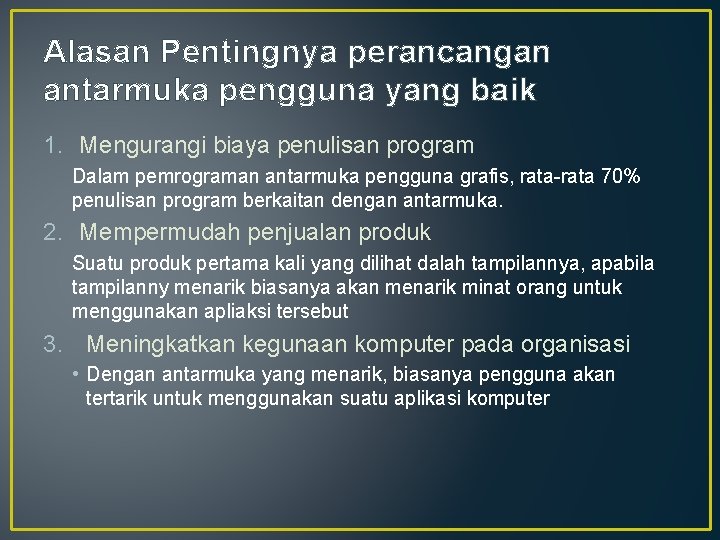 Alasan Pentingnya perancangan antarmuka pengguna yang baik

1. Mengurangi biaya penulisan program

Dalam pemrograman antarmuka pengguna grafis, rata-rata 70% penulisan program berkaitan dengan antarmuka.

2. Mempermudah penjualan produk

Suatu produk pertama kali yang dilihat dalah tampilannya, apabila tampilanny menarik biasanya akan menarik minat orang untuk menggunakan apliaksi tersebut

3. Meningkatkan kegunaan komputer pada organisasi

• Dengan antarmuka yang menarik, biasanya pengguna akan tertarik untuk menggunakan suatu aplikasi komputer